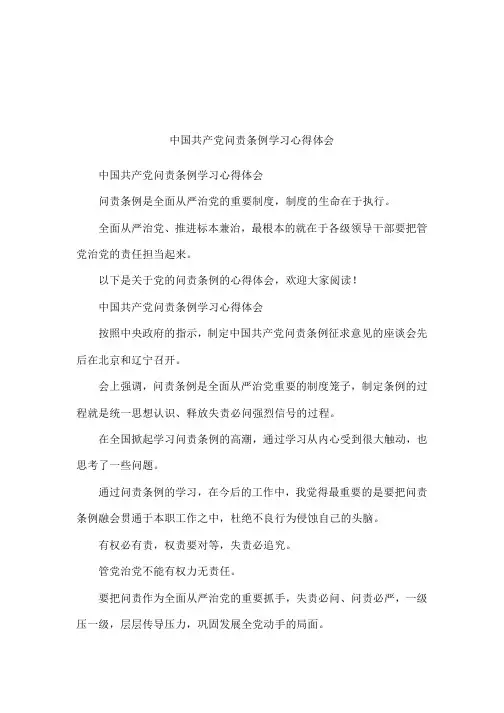 中国共产党问责条例学习心得体会

中国共产党问责条例学习心得体会

问责条例是全面从严治党的重要制度，制度的生命在于执行。

全面从严治党、推进标本兼治，最根本的就在于各级领导干部要把管党治党的责任担当起来。

以下是关于党的问责条例的心得体会，欢迎大家阅读！

中国共产党问责条例学习心得体会

按照中央政府的指示，制定中国共产党问责条例征求意见的座谈会先后在北京和辽宁召开。

会上强调，问责条例是全面从严治党重要的制度笼子，制定条例的过程就是统一思想认识、释放失责必问强烈信号的过程。

在全国掀起学习问责条例的高潮，通过学习从内心受到很大触动，也思考了一些问题。

通过问责条例的学习，在今后的工作中，我觉得最重要的是要把问责条例融会贯通于本职工作之中，杜绝不良行为侵蚀自己的头脑。

有权必有责，权责要对等，失责必追究。

管党治党不能有权力无责任。

要把问责作为全面从严治党的重要抓手，失责必问、问责必严，一级压一级，层层传导压力，巩固发展全党动手的局面。